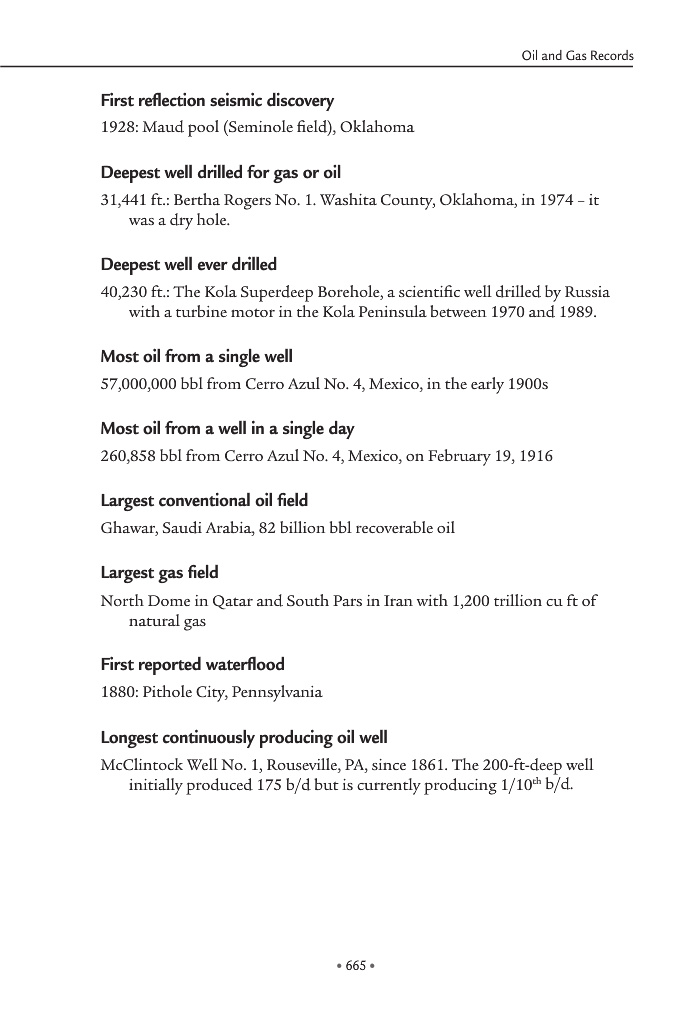 Oil and Gas Records

First reflection seismic discovery

1928: Maud pool (Seminole field), Oklahoma

Deepest well drilled for gas or oil

31,441 ft.: Bertha Rogers No. 1. Washita County, Oklahoma, in 1974 – it was a dry hole.

Deepest well ever drilled

40,230 ft.: The Kola Superdeep Borehole, a scientific well drilled by Russia with a turbine motor in the Kola Peninsula between 1970 and 1989.

Most oil from a single well

57,000,000 bbl from Cerro Azul No. 4, Mexico, in the early 1900s

Most oil from a well in a single day

260,858 bbl from Cerro Azul No. 4, Mexico, on February 19, 1916

Largest conventional oil field

Ghawar, Saudi Arabia, 82 billion bbl recoverable oil

Largest gas field

North Dome in Qatar and South Pars in Iran with 1,200 trillion cu ft of natural gas

First reported waterflood

1880: Pithole City, Pennsylvania

Longest continuously producing oil well

McClintock Well No. 1, Rouseville, PA, since 1861. The 200-ft-deep well initially produced 175 b/d but is currently producing 1/10$^{th}$ b/d.

• 665 •